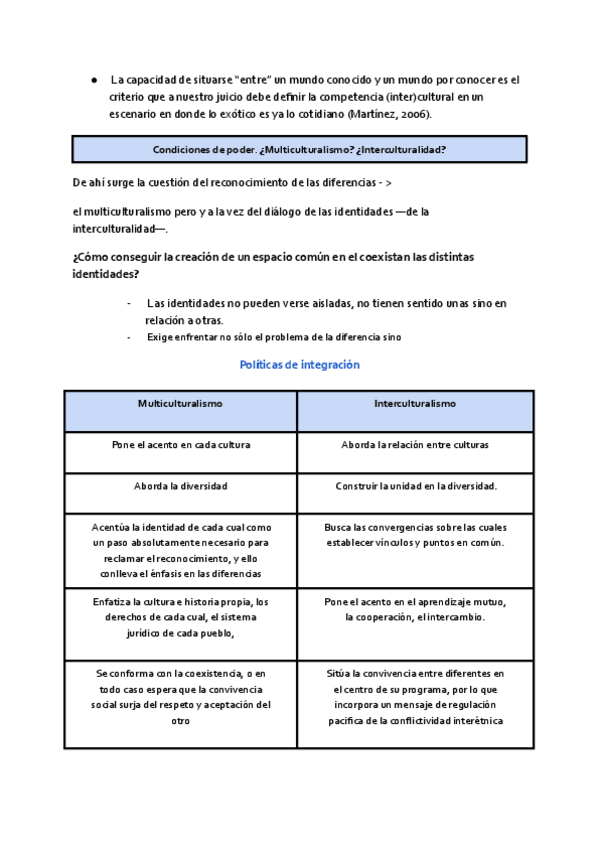 ● La capacidad de situarse "entre" un mundo conocido y un mundo por conocer es el criterio que a nuestro juicio debe definir la competencia (inter)cultural en un escenario en donde lo exótico es ya lo cotidiano (Martínez, 2006).

Condiciones de poder. ¿Multiculturalismo? ¿Interculturalidad?

De ahí surge la cuestión del reconocimiento de las diferencias - >

el multiculturalismo pero y a la vez del diálogo de las identidades —de la interculturalidad—.

¿Cómo conseguir la creación de un espacio común en el coexistan las distintas identidades?

- Las identidades no pueden verse aisladas, no tienen sentido unas sino en relación a otras.
- Exige enfrentar no sólo el problema de la diferencia sino

Políticas de integración

| Multiculturalismo | Interculturalismo |
|---|---|
| Pone el acento en cada cultura | Aborda la relación entre culturas |
| Aborda la diversidad | Construir la unidad en la diversidad. |
| Acentúa la identidad de cada cual como un paso absolutamente necesario para reclamar el reconocimiento, y ello conlleva el énfasis en las diferencias | Busca las convergencias sobre las cuales establecer vínculos y puntos en común. |
| Enfatiza la cultura e historia propia, los derechos de cada cual, el sistema jurídico de cada pueblo, | Pone el acento en el aprendizaje mutuo, la cooperación, el intercambio. |
| Se conforma con la coexistencia, o en todo caso espera que la convivencia social surja del respeto y aceptación del otro | Sitúa la convivencia entre diferentes en el centro de su programa, por lo que incorpora un mensaje de regulación pacífica de la conflictividad interétnica |